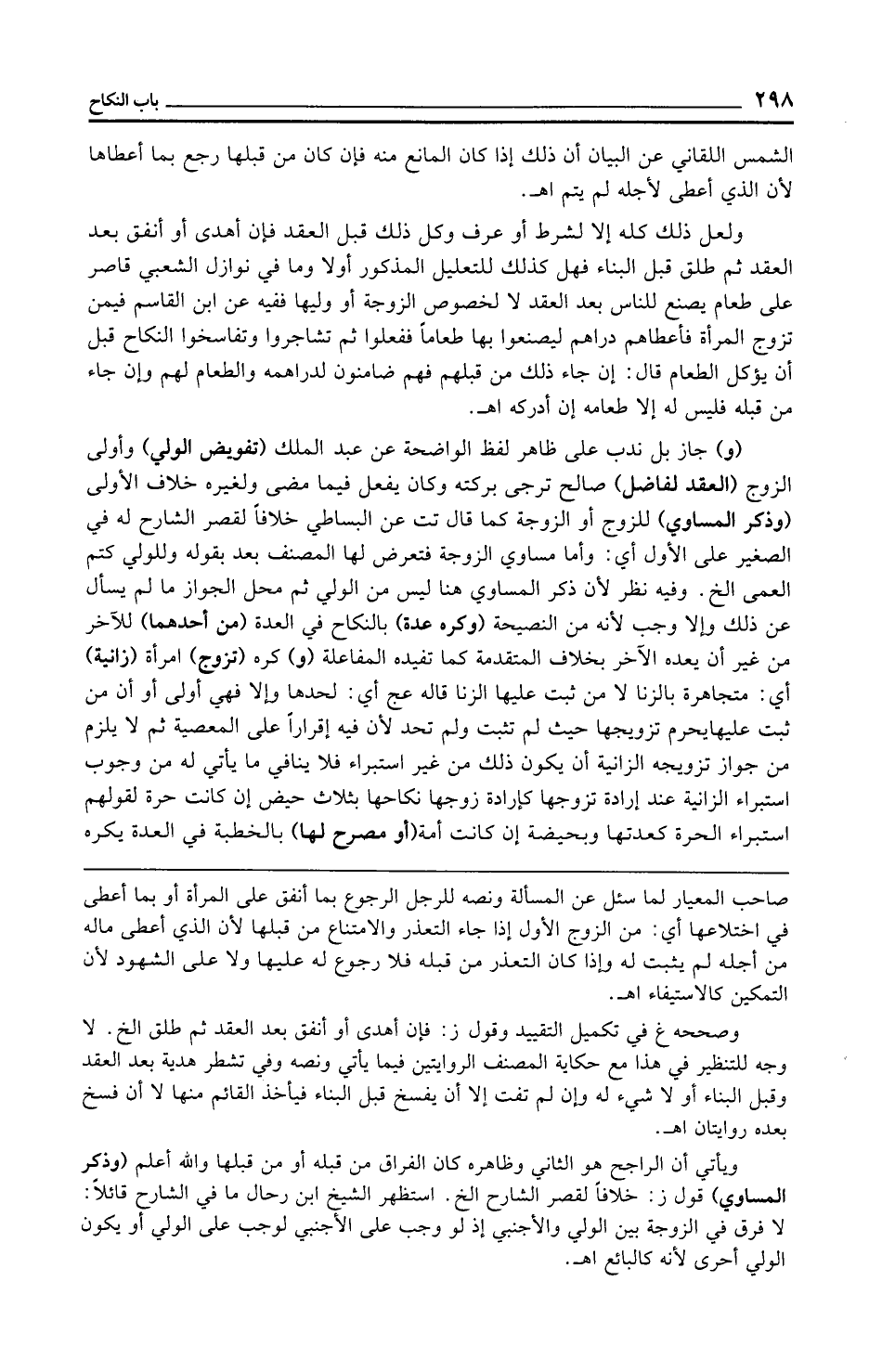 ٢٩٨ باب النكاح

الشمس اللقاني عن البيان أن ذلك إذا كان المانع منه فإن كان من قبلها رجع بما أعطاها لأن الذي أعطى لأجله لم يتم اهـ.

ولعل ذلك كله إلا لشرط أو عرف وكل ذلك قبل العقد فإن أهدى أو أنفق بعد العقد ثم طلق قبل البناء فهل كذلك للتعليل المذكور أولا وما في نوازل الشعبي قاصر على طعام يصنع للناس بعد العقد لا لخصوص الزوجة أو وليها ففيه عن ابن القاسم فيمن تزوج المرأة فأعطاهم دراهم ليصنعوا بها طعاماً ففعلوا ثم تشاجروا وتفاسخوا النكاح قبل أن يؤكل الطعام قال: إن جاء ذلك من قبلهم فهم ضامنون لدراهمه والطعام لهم وإن جاء من قبله فليس له إلا طعامه إن أدركه اهـ.

(و) جاز بل ندب على ظاهر لفظ الواضحة عن عبد الملك (تفويض الولي) وأولى الزوج (العقد لفاضل) صالح ترجى بركته وكان يفعل فيما مضى ولغيره خلاف الأولى (وذكر المساوي) للزوج أو الزوجة كما قال تت عن البساطي خلافاً لقصر الشارح له في الصغير على الأول أي: وأما مساوي الزوجة فتعرض لها المصنف بعد بقوله وللولي كتم العمى الخ. وفيه نظر لأن ذكر المساوي هنا ليس من الولي ثم محل الجواز ما لم يسأل عن ذلك وإلا وجب لأنه من النصيحة (وكره عدة) بالنكاح في العدة (من أحدهما) للآخر من غير أن يعده الآخر بخلاف المتقدمة كما تفيده المفاعلة (و) كره (تزوج) امرأة (زانية) أي: متجاهرة بالزنا لا من ثبت عليها الزنا قاله عج أي: لحدها وإلا فهي أولى أو أن من ثبت عليهايحرم تزويجها حيث لم تثبت ولم تحد لأن فيه إقراراً على المعصية ثم لا يلزم من جواز تزويجه الزانية أن يكون ذلك من غير استبراء فلا ينافي ما يأتي له من وجوب استبراء الزانية عند إرادة تزوجها كإرادة زوجها نكاحها بثلاث حيض إن كانت حرة لقولهم استبراء الحرة كعدتها وبحيضة إن كانت أمة(أو مصرح لها) بالخطبة في العدة يكره

صاحب المعيار لما سئل عن المسألة ونصه للرجل الرجوع بما أنفق على المرأة أو بما أعطى في اختلاعها أي: من الزوج الأول إذا جاء التعذر والامتناع من قبلها لأن الذي أعطى ماله من أجله لم يثبت له وإذا كان التعذر من قبله فلا رجوع له عليها ولا على الشهود لأن التمكين كالاستيفاء اهـ.

وصححه غ في تكميل التقييد وقول ز: فإن أهدى أو أنفق بعد العقد ثم طلق الخ. لا وجه للتنظير في هذا مع حكاية المصنف الروايتين فيما يأتي ونصه وفي تشطر هدية بعد العقد وقبل البناء أو لا شيء له وإن لم تفت إلا أن يفسخ قبل البناء فيأخذ القائم منها لا أن فسخ بعده روايتان اهـ.

ويأتي أن الراجح هو الثاني وظاهره كان الفراق من قبله أو من قبلها والله أعلم (وذكر المساوي) قول ز: خلافاً لقصر الشارح الخ. استظهر الشيخ ابن رحال ما في الشارح قائلاً: لا فرق في الزوجة بين الولي والأجنبي إذ لو وجب على الأجنبي لوجب على الولي أو يكون الولي أحرى لأنه كالبائع اهـ.